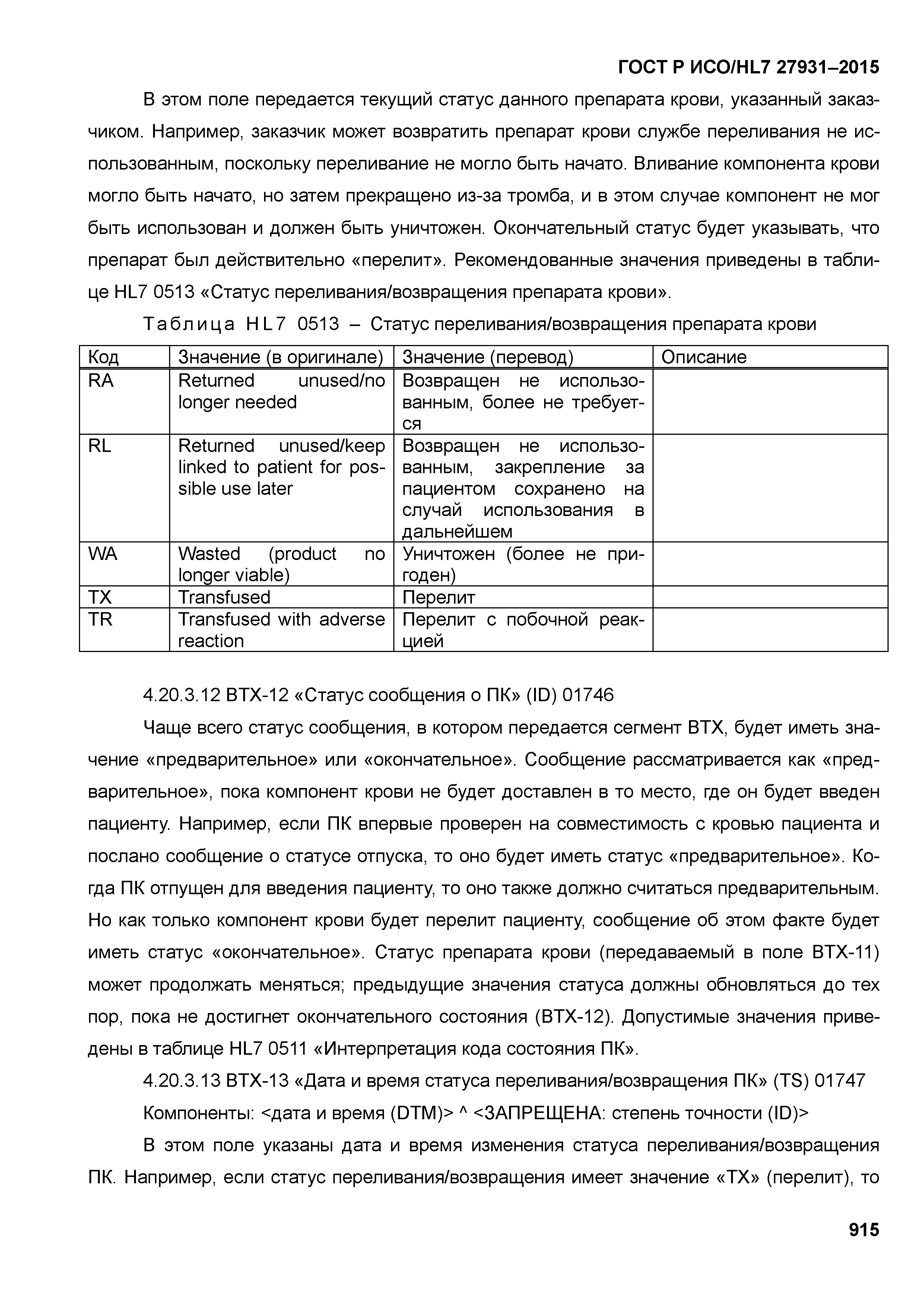 ГОСТ Р ИСО/HL7 27931–2015

В этом поле передается текущий статус данного препарата крови, указанный заказчиком. Например, заказчик может возвратить препарат крови службе переливания не использованным, поскольку переливание не могло быть начато. Вливание компонента крови могло быть начато, но затем прекращено из-за тромба, и в этом случае компонент не мог быть использован и должен быть уничтожен. Окончательный статус будет указывать, что препарат был действительно «перелит». Рекомендованные значения приведены в таблице HL7 0513 «Статус переливания/возвращения препарата крови».

Таблица HL7 0513 – Статус переливания/возвращения препарата крови

| Код | Значение (в оригинале) | Значение (перевод) | Описание |
|---|---|---|---|
| RA | Returned unused/no longer needed | Возвращен не использованным, более не требуется | |
| RL | Returned unused/keep linked to patient for possible use later | Возвращен не использованным, закрепление за пациентом сохранено на случай использования в дальнейшем | |
| WA | Wasted (product no longer viable) | Уничтожен (более не пригоден) | |
| TX | Transfused | Перелит | |
| TR | Transfused with adverse reaction | Перелит с побочной реакцией | |

4.20.3.12 BTX-12 «Статус сообщения о ПК» (ID) 01746

Чаще всего статус сообщения, в котором передается сегмент BTX, будет иметь значение «предварительное» или «окончательное». Сообщение рассматривается как «предварительное», пока компонент крови не будет доставлен в то место, где он будет введен пациенту. Например, если ПК впервые проверен на совместимость с кровью пациента и послано сообщение о статусе отпуска, то оно будет иметь статус «предварительное». Когда ПК отпущен для введения пациенту, то оно также должно считаться предварительным. Но как только компонент крови будет перелит пациенту, сообщение об этом факте будет иметь статус «окончательное». Статус препарата крови (передаваемый в поле BTX-11) может продолжать меняться; предыдущие значения статуса должны обновляться до тех пор, пока не достигнет окончательного состояния (BTX-12). Допустимые значения приведены в таблице HL7 0511 «Интерпретация кода состояния ПК».

4.20.3.13 BTX-13 «Дата и время статуса переливания/возвращения ПК» (TS) 01747

Компоненты: <дата и время (DTM)> ^ <ЗАПРЕЩЕНА: степень точности (ID)>

В этом поле указаны дата и время изменения статуса переливания/возвращения ПК. Например, если статус переливания/возвращения имеет значение «TX» (перелит), то

915